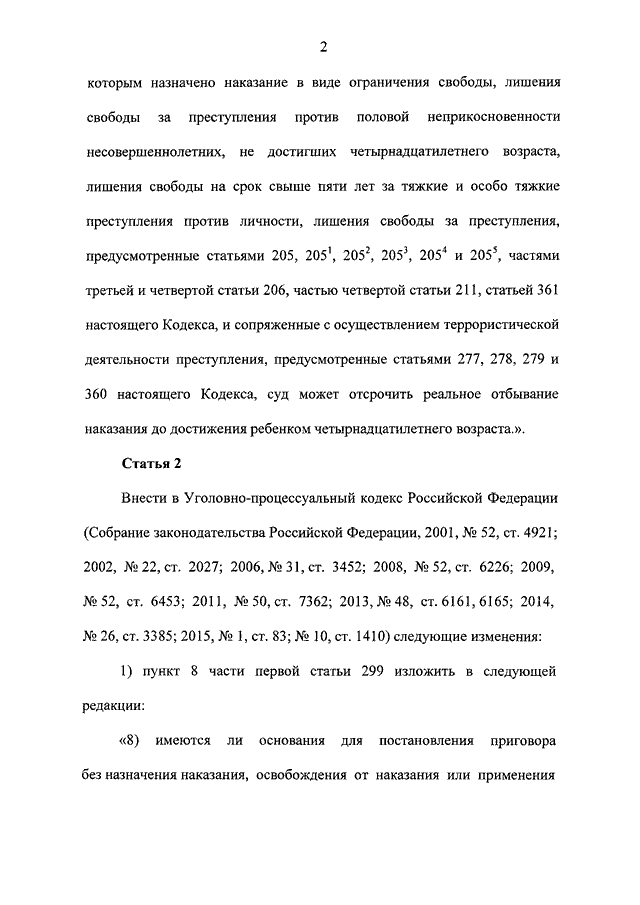 2

которым назначено наказание в виде ограничения свободы, лишения свободы за преступления против половой неприкосновенности несовершеннолетних, не достигших четырнадцатилетнего возраста, лишения свободы на срок свыше пяти лет за тяжкие и особо тяжкие преступления против личности, лишения свободы за преступления, предусмотренные статьями 205, $205^1$, $205^2$, $205^3$, $205^4$ и $205^5$, частями третьей и четвертой статьи 206, частью четвертой статьи 211, статьей 361 настоящего Кодекса, и сопряженные с осуществлением террористической деятельности преступления, предусмотренные статьями 277, 278, 279 и 360 настоящего Кодекса, суд может отсрочить реальное отбывание наказания до достижения ребенком четырнадцатилетнего возраста.».

Статья 2

Внести в Уголовно-процессуальный кодекс Российской Федерации (Собрание законодательства Российской Федерации, 2001, № 52, ст. 4921; 2002, № 22, ст. 2027; 2006, № 31, ст. 3452; 2008, № 52, ст. 6226; 2009, № 52, ст. 6453; 2011, № 50, ст. 7362; 2013, № 48, ст. 6161, 6165; 2014, № 26, ст. 3385; 2015, № 1, ст. 83; № 10, ст. 1410) следующие изменения:

1) пункт 8 части первой статьи 299 изложить в следующей редакции:

«8) имеются ли основания для постановления приговора без назначения наказания, освобождения от наказания или применения